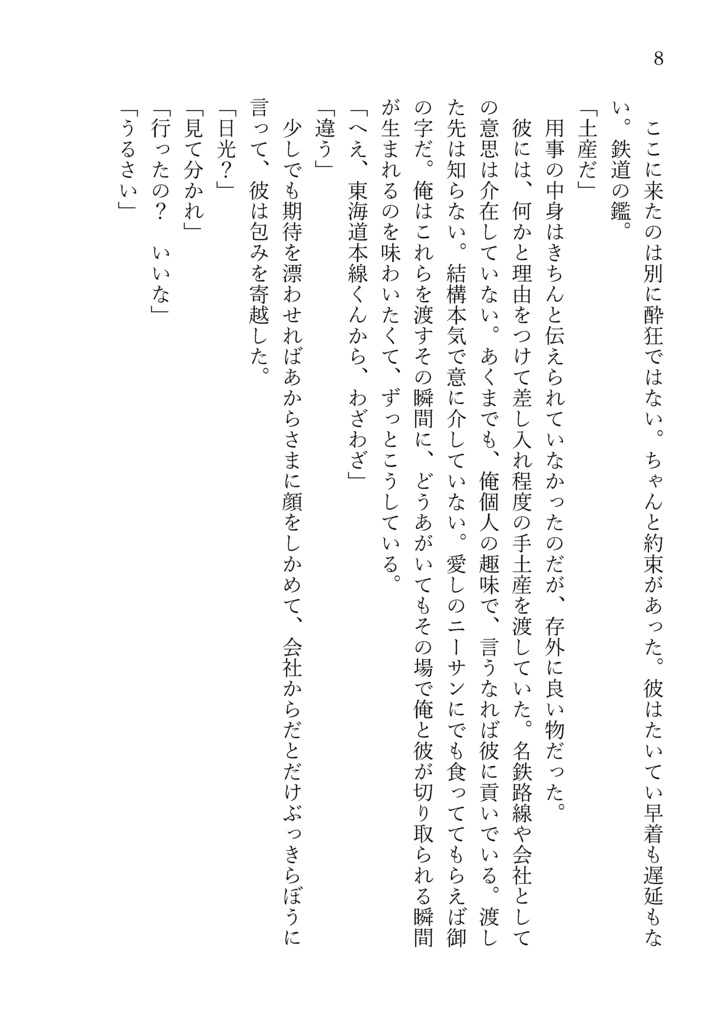 8

ここに来たのは別に酔狂ではない。ちゃんと約束があった。彼はたいてい早着も遅延もない。鉄道の鑑。

「土産だ」

用事の中身はきちんと伝えられていなかったのだが、存外に良い物だった。

彼には、何かと理由をつけて差し入れ程度の手土産を渡していた。名鉄路線や会社としての意思は介在していない。あくまでも、俺個人の趣味で、言うなれば彼に貢いでいる。渡した先は知らない。結構本気で意に介していない。愛しのニーサンにでも食ってもらえば御の字だ。俺はこれらを渡すその瞬間に、どうあがいてもその場で俺と彼が切り取られる瞬間が生まれるのを味わいたくて、ずっとこうしている。

「へえ、東海道本線くんから、わざわざ」

「違う」

少しでも期待を漂わせればあからさまに顔をしかめて、会社からだとだけぶっきらぼうに言って、彼は包みを寄越した。

「日光？」

「見て分かれ」

「行ったの？　いいな」

「うるさい」